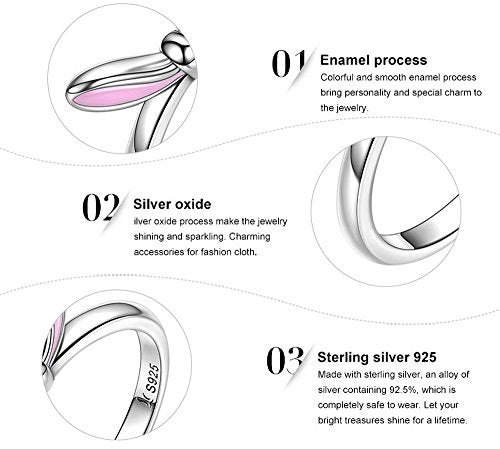 01 Enamel process

Colorful and smooth enamel process bring personality and special charm to the jewelry.

02 Silver oxide

ilver oxide process make the jewelry shining and sparkling. Charming accessories for fashion cloth.

S925

03 Sterling silver 925

Made with sterling silver, an alloy of silver containing 92.5%, which is completely safe to wear. Let your bright treasures shine for a lifetime.